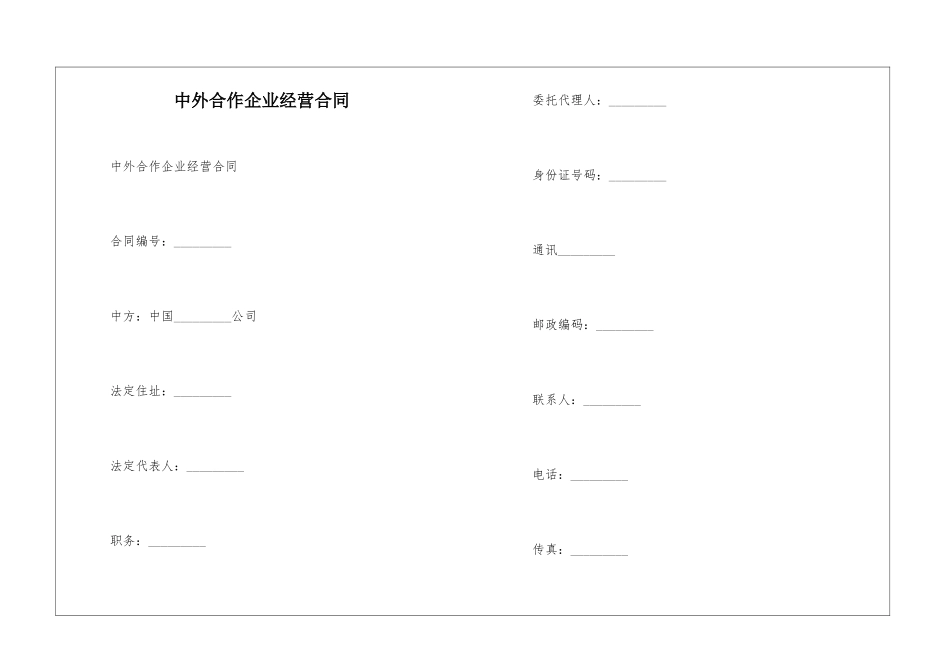 中外合作企业经营合同

中外合作企业经营合同

合同编号：_________

中方：中国_________公司

法定住址：_________

法定代表人：_________

职务：_________

委托代理人：_________

身份证号码：_________

通讯_________

邮政编码：_________

联系人：_________

电话：_________

传真：_________